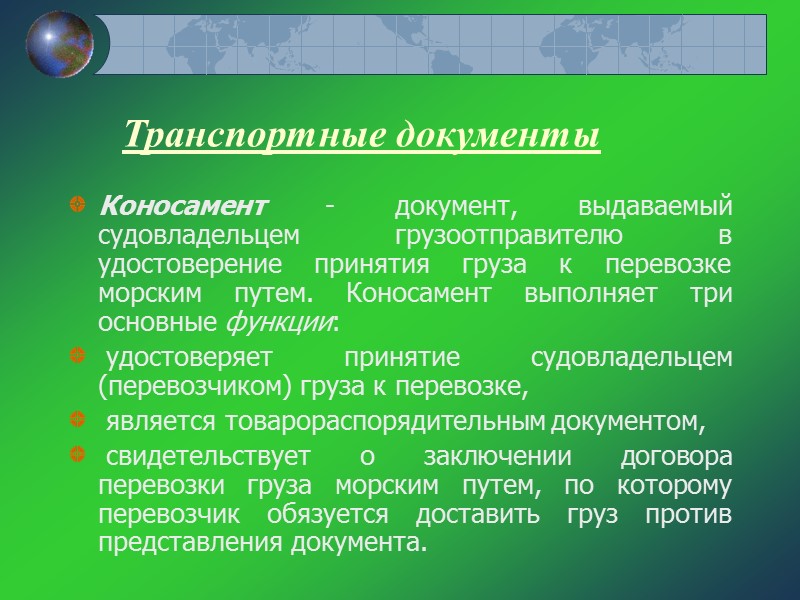 Транспортные документы

Коносамент - документ, выдаваемый судовладельцем грузоотправителю в удостоверение принятия груза к перевозке морским путем. Коносамент выполняет три основные функции:

удостоверяет принятие судовладельцем (перевозчиком) груза к перевозке,

является товарораспорядительным документом,

свидетельствует о заключении договора перевозки груза морским путем, по которому перевозчик обязуется доставить груз против представления документа.